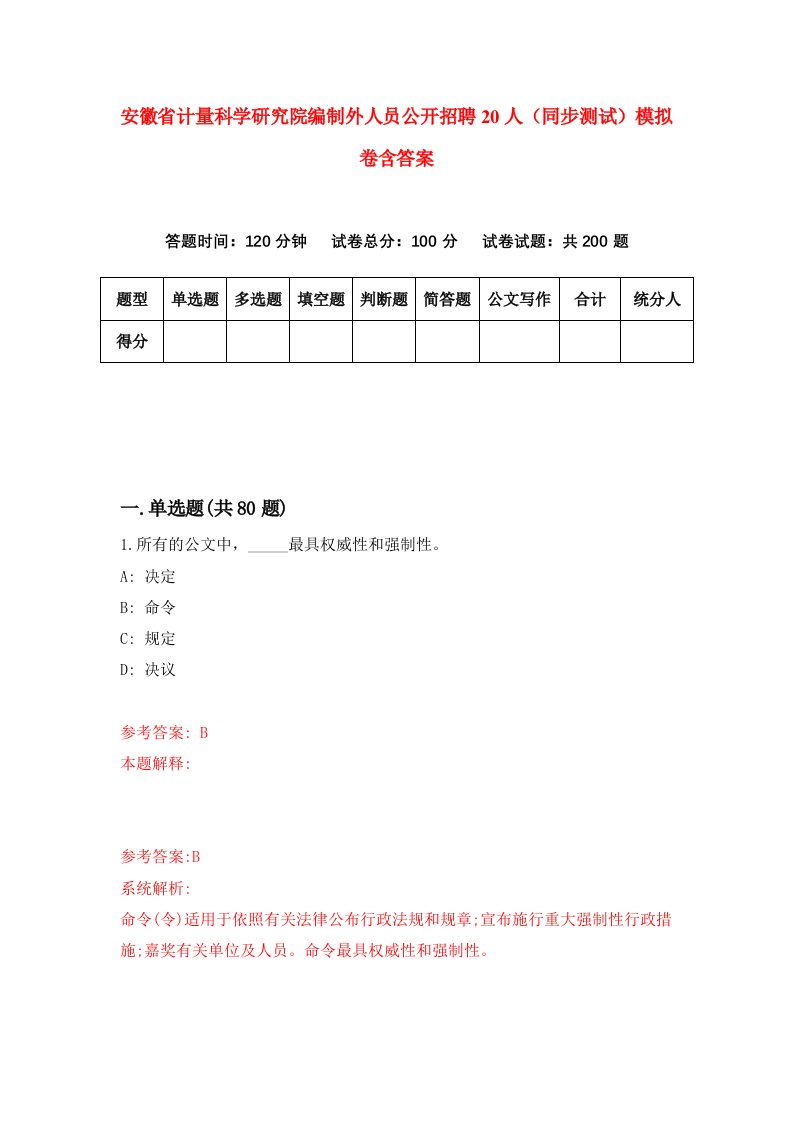 安徽省计量科学研究院编制外人员公开招聘20人（同步测试）模拟卷含答案

答题时间：120分钟　试卷总分：100分　试卷试题：共200题

| 题型 | 单选题 | 多选题 | 填空题 | 判断题 | 简答题 | 公文写作 | 合计 | 统分人 |
|---|---|---|---|---|---|---|---|---|
| 得分 | | | | | | | | |

一.单选题(共80题)

1.所有的公文中，_____最具权威性和强制性。

A: 决定

B: 命令

C: 规定

D: 决议

参考答案: B

本题解释:

参考答案:B

系统解析:

命令(令)适用于依照有关法律公布行政法规和规章;宣布施行重大强制性行政措施;嘉奖有关单位及人员。命令最具权威性和强制性。